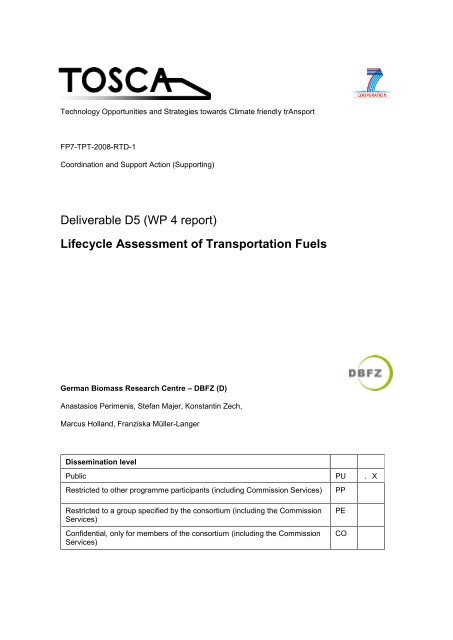 TOSCA

7
COOPERATION

Technology Opportunities and Strategies towards Climate friendly trAnsport

FP7-TPT-2008-RTD-1

Coordination and Support Action (Supporting)

Deliverable D5 (WP 4 report)

Lifecycle Assessment of Transportation Fuels

DBFZ

German Biomass Research Centre – DBFZ (D)

Anastasios Perimenis, Stefan Majer, Konstantin Zech,

Marcus Holland, Franziska Müller-Langer

| Dissemination level | | |
|---|---|---|
| Public | PU | . X |
| Restricted to other programme participants (including Commission Services) | PP | |
| Restricted to a group specified by the consortium (including the Commission Services) | PE | |
| Confidential, only for members of the consortium (including the Commission Services) | CO | |